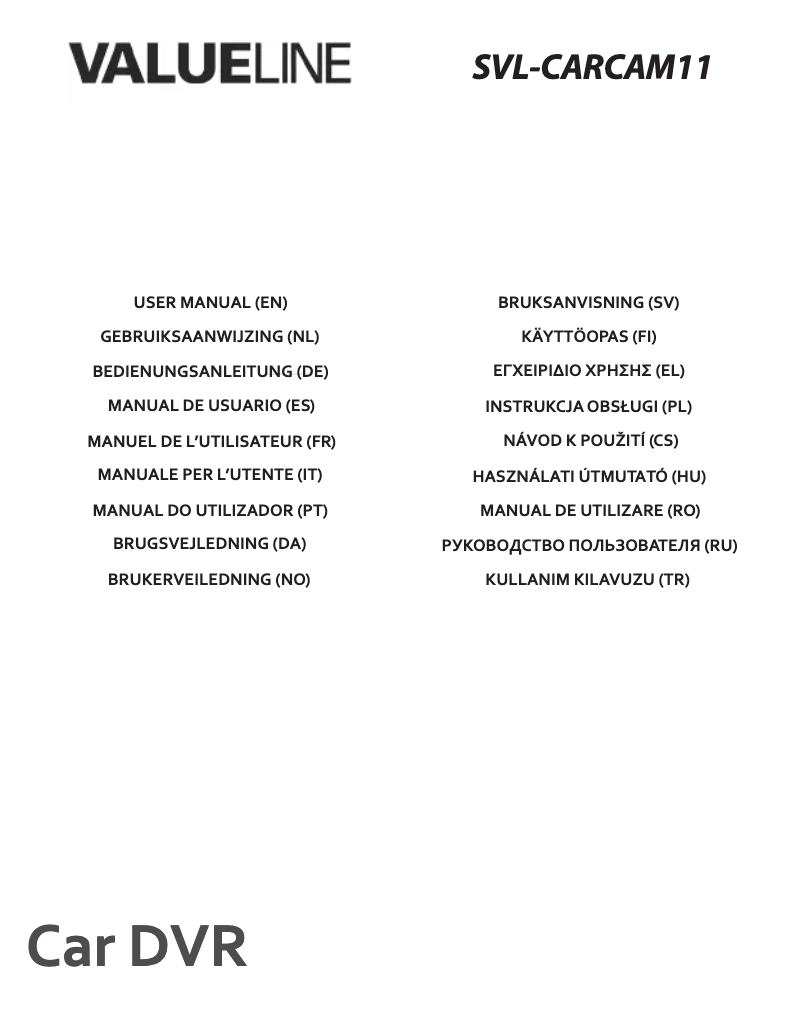 VALUELINE

SVL-CARCAM11

USER MANUAL (EN)
GEBRUIKSAANWIJZING (NL)
BEDIENUNGSANLEITUNG (DE)
MANUAL DE USUARIO (ES)
MANUEL DE L'UTILISATEUR (FR)
MANUALE PER L'UTENTE (IT)
MANUAL DO UTILIZADOR (PT)
BRUGSVEJLEDNING (DA)
BRUKERVEILEDNING (NO)

BRUKSANVISNING (SV)
KÄYTTÖOPAS (FI)
ΕΓΧΕΙΡΙΔΙΟ ΧΡΗΣΗΣ (EL)
INSTRUKCJA OBSŁUGI (PL)
NÁVOD K POUŽITÍ (CS)
HASZNÁLATI ÚTMUTATÓ (HU)
MANUAL DE UTILIZARE (RO)
РУКОВОДСТВО ПОЛЬЗОВАТЕЛЯ (RU)
KULLANIM KILAVUZU (TR)

Car DVR